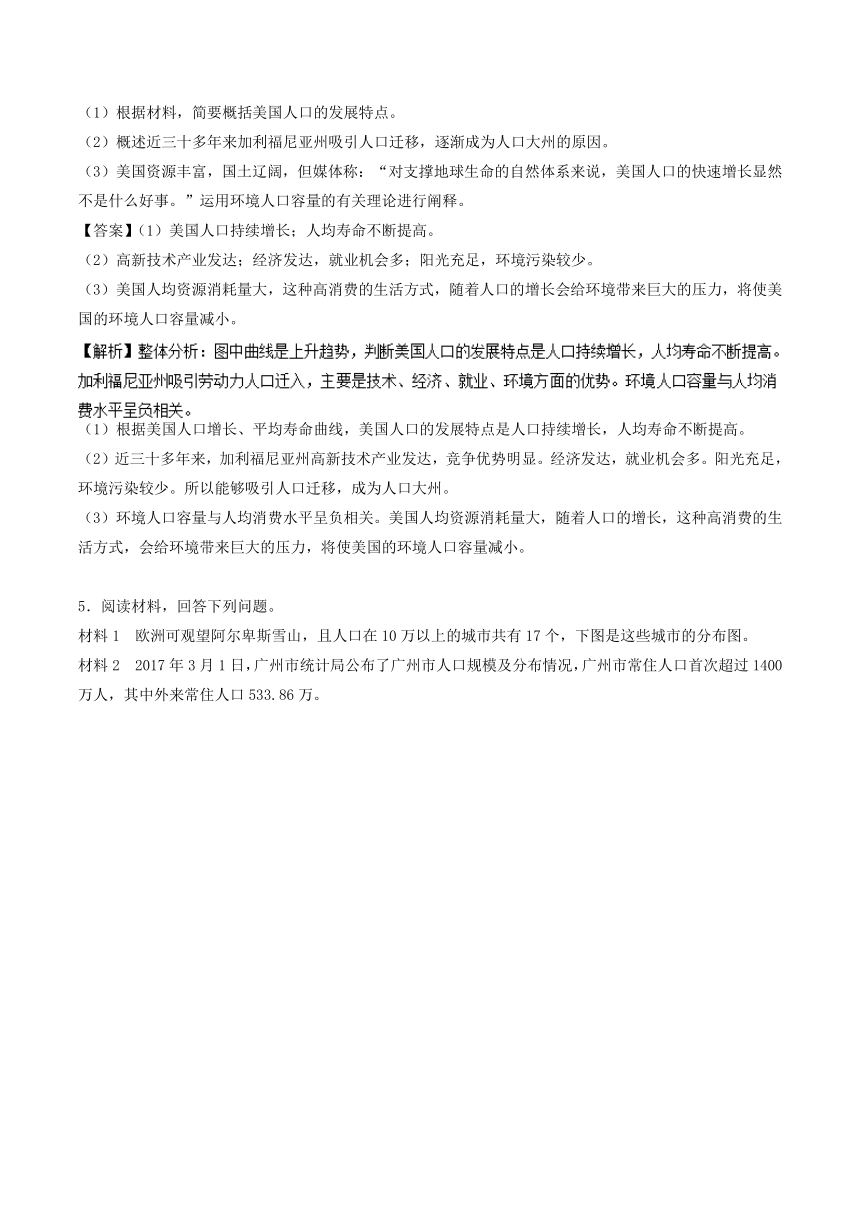 （1）根据材料，简要概括美国人口的发展特点。
（2）概述近三十多年来加利福尼亚州吸引人口迁移，逐渐成为人口大州的原因。
（3）美国资源丰富，国土辽阔，但媒体称：“对支撑地球生命的自然体系来说，美国人口的快速增长显然不是什么好事。”运用环境人口容量的有关理论进行阐释。
【答案】（1）美国人口持续增长；人均寿命不断提高。
（2）高新技术产业发达；经济发达，就业机会多；阳光充足，环境污染较少。
（3）美国人均资源消耗量大，这种高消费的生活方式，随着人口的增长会给环境带来巨大的压力，将使美国的环境人口容量减小。
【解析】整体分析：图中曲线是上升趋势，判断美国人口的发展特点是人口持续增长，人均寿命不断提高。加利福尼亚州吸引劳动力人口迁入，主要是技术、经济、就业、环境方面的优势。环境人口容量与人均消费水平呈负相关。
（1）根据美国人口增长、平均寿命曲线，美国人口的发展特点是人口持续增长，人均寿命不断提高。
（2）近三十多年来，加利福尼亚州高新技术产业发达，竞争优势明显。经济发达，就业机会多。阳光充足，环境污染较少。所以能够吸引人口迁移，成为人口大州。
（3）环境人口容量与人均消费水平呈负相关。美国人均资源消耗量大，随着人口的增长，这种高消费的生活方式，会给环境带来巨大的压力，将使美国的环境人口容量减小。

5．阅读材料，回答下列问题。
材料 1　欧洲可观望阿尔卑斯雪山，且人口在 10 万以上的城市共有 17 个，下图是这些城市的分布图。
材料 2　2017 年 3 月 1 日，广州市统计局公布了广州市人口规模及分布情况，广州市常住人口首次超过 1400 万人，其中外来常住人口 533.86 万。